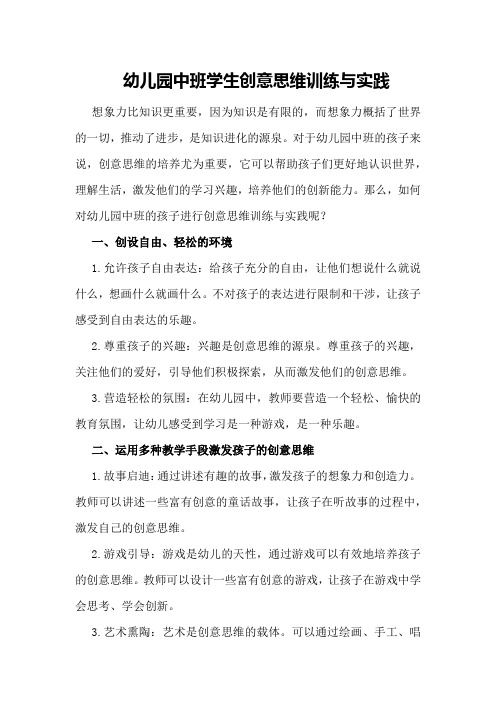 幼儿园中班学生创意思维训练与实践

想象力比知识更重要，因为知识是有限的，而想象力概括了世界的一切，推动了进步，是知识进化的源泉。对于幼儿园中班的孩子来说，创意思维的培养尤为重要，它可以帮助孩子们更好地认识世界，理解生活，激发他们的学习兴趣，培养他们的创新能力。那么，如何对幼儿园中班的孩子进行创意思维训练与实践呢？

一、创设自由、轻松的环境

1.允许孩子自由表达：给孩子充分的自由，让他们想说什么就说什么，想画什么就画什么。不对孩子的表达进行限制和干涉，让孩子感受到自由表达的乐趣。

2.尊重孩子的兴趣：兴趣是创意思维的源泉。尊重孩子的兴趣，关注他们的爱好，引导他们积极探索，从而激发他们的创意思维。

3.营造轻松的氛围：在幼儿园中，教师要营造一个轻松、愉快的教育氛围，让幼儿感受到学习是一种游戏，是一种乐趣。

二、运用多种教学手段激发孩子的创意思维

1.故事启迪：通过讲述有趣的故事，激发孩子的想象力和创造力。教师可以讲述一些富有创意的童话故事，让孩子在听故事的过程中，激发自己的创意思维。

2.游戏引导：游戏是幼儿的天性，通过游戏可以有效地培养孩子的创意思维。教师可以设计一些富有创意的游戏，让孩子在游戏中学会思考、学会创新。

3.艺术熏陶：艺术是创意思维的载体。可以通过绘画、手工、唱